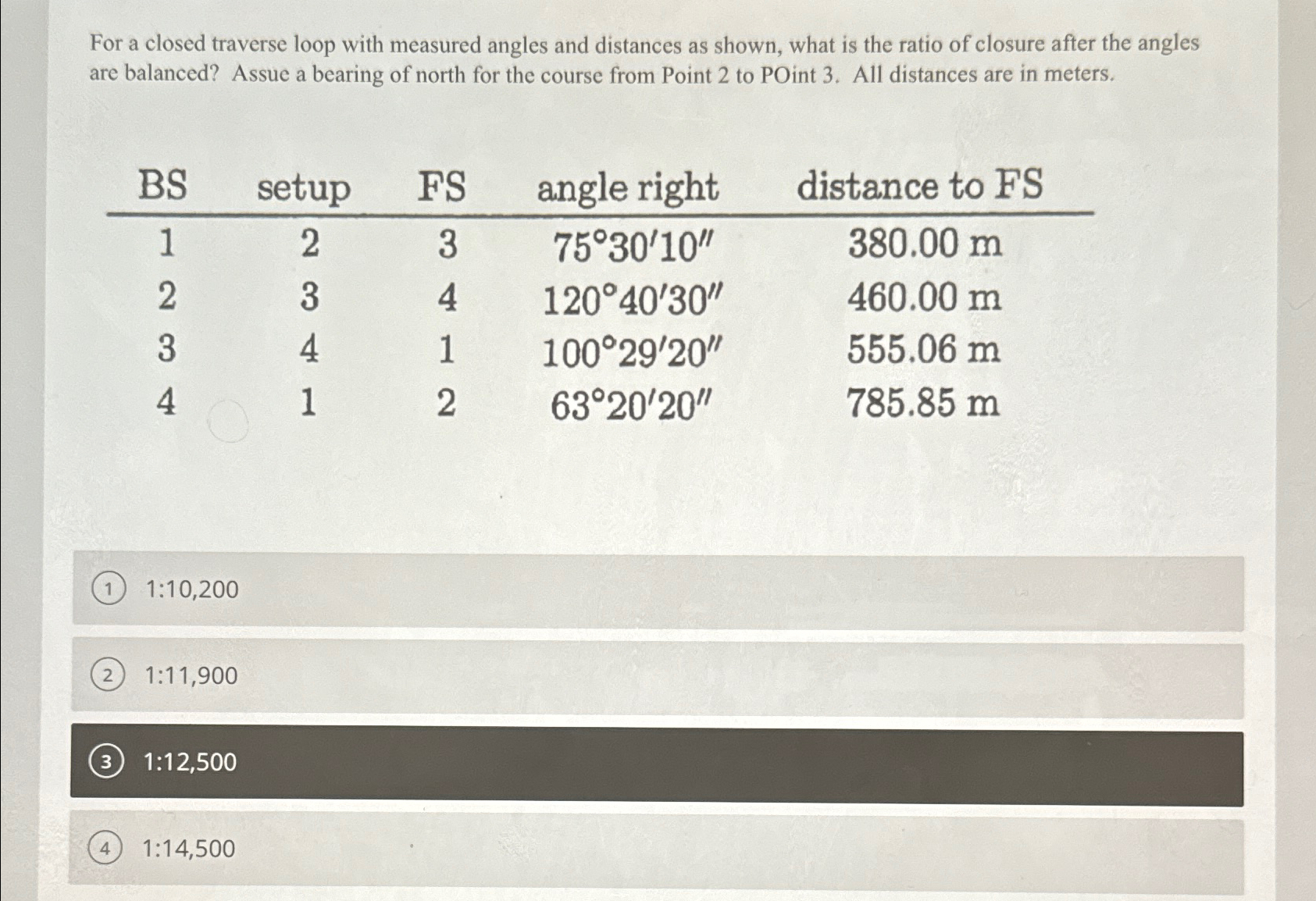 For a closed traverse loop with measured angles and distances as shown, what is the ratio of closure after the angles are balanced? Assue a bearing of north for the course from Point 2 to POint 3. All distances are in meters.

| BS | setup | FS | angle right | distance to FS |
|---|---|---|---|---|
| 1 | 2 | 3 | $75°30'10''$ | 380.00 m |
| 2 | 3 | 4 | $120°40'30''$ | 460.00 m |
| 3 | 4 | 1 | $100°29'20''$ | 555.06 m |
| 4 | 1 | 2 | $63°20'20''$ | 785.85 m |

1 1:10,200

2 1:11,900

3 1:12,500

4 1:14,500